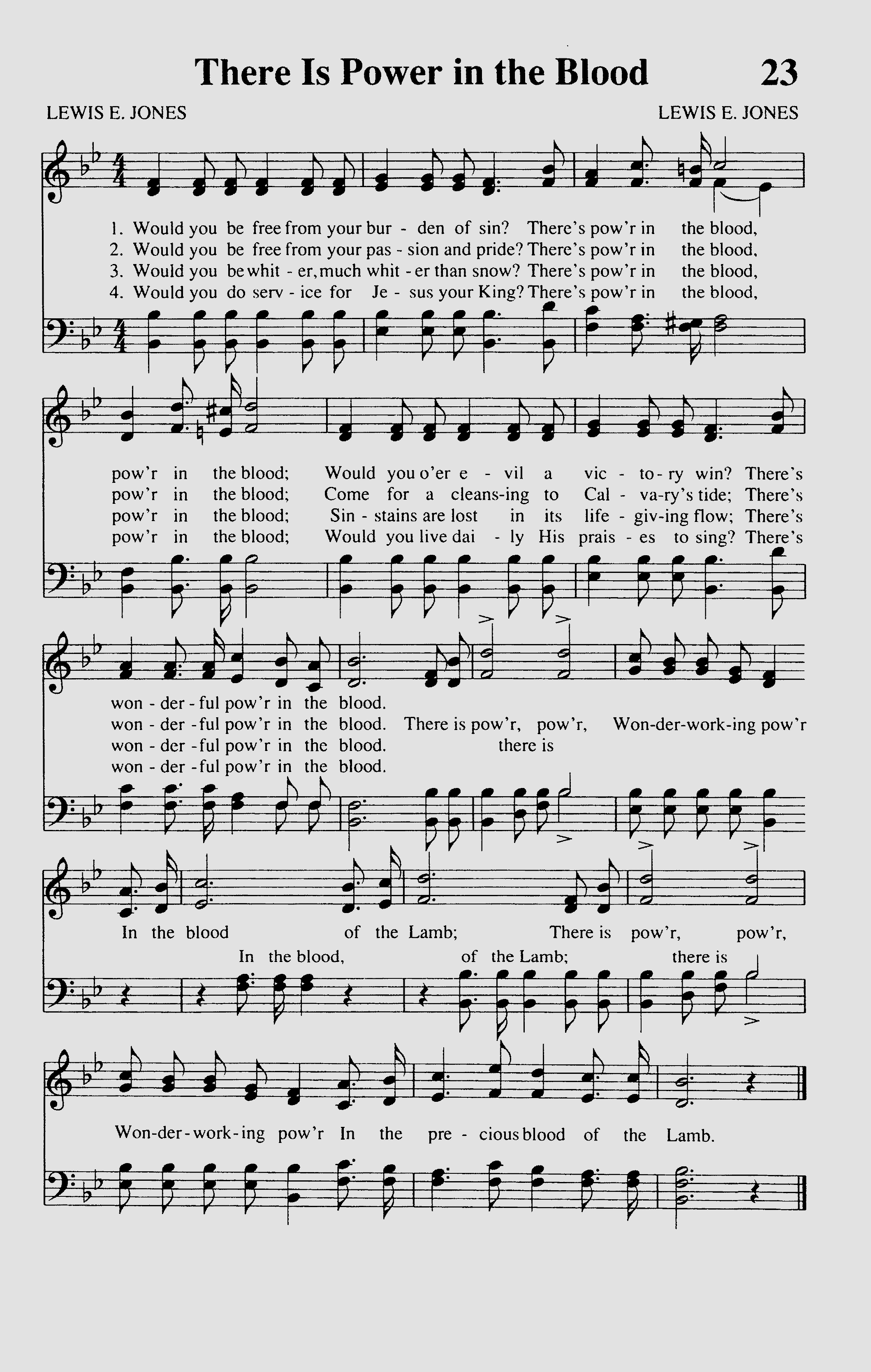 There Is Power in the Blood 23

LEWIS E. JONES LEWIS E. JONES

1. Would you be free from your bur - den of sin? There's pow'r in the blood,
2. Would you be free from your pas - sion and pride? There's pow'r in the blood,
3. Would you be whit - er, much whit - er than snow? There's pow'r in the blood,
4. Would you do serv - ice for Je - sus your King? There's pow'r in the blood,

pow'r in the blood; Would you o'er e - vil a vic - to - ry win? There's
pow'r in the blood; Come for a cleans-ing to Cal - va-ry's tide; There's
pow'r in the blood; Sin - stains are lost in its life - giv-ing flow; There's
pow'r in the blood; Would you live dai - ly His prais - es to sing? There's

won - der - ful pow'r in the blood.
won - der - ful pow'r in the blood. There is pow'r, pow'r, Won-der-work-ing pow'r
won - der - ful pow'r in the blood. there is
won - der - ful pow'r in the blood.

In the blood of the Lamb; There is pow'r, pow'r,
In the blood, of the Lamb; there is

Won-der-work-ing pow'r In the pre - cious blood of the Lamb.